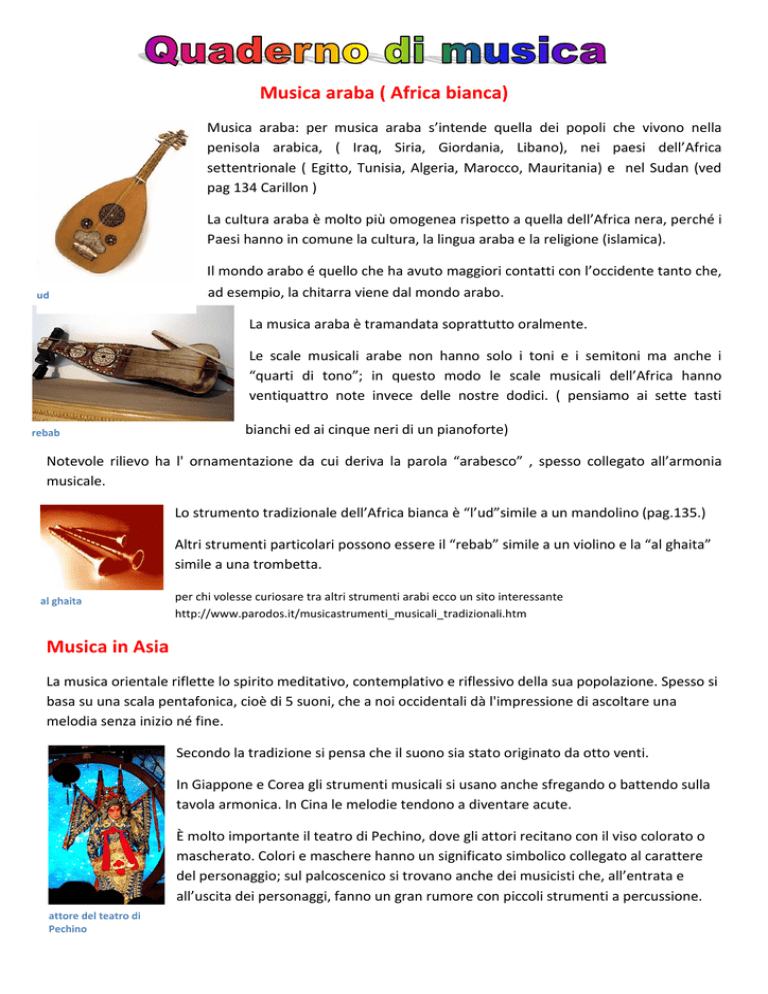 Quaderno di musica

Musica araba ( Africa bianca)

Musica araba: per musica araba s'intende quella dei popoli che vivono nella penisola arabica, ( Iraq, Siria, Giordania, Libano), nei paesi dell'Africa settentrionale ( Egitto, Tunisia, Algeria, Marocco, Mauritania) e nel Sudan (ved pag 134 Carillon )

La cultura araba è molto più omogenea rispetto a quella dell'Africa nera, perché i Paesi hanno in comune la cultura, la lingua araba e la religione (islamica).

Il mondo arabo é quello che ha avuto maggiori contatti con l'occidente tanto che, ad esempio, la chitarra viene dal mondo arabo.

ud

La musica araba è tramandata soprattutto oralmente.

Le scale musicali arabe non hanno solo i toni e i semitoni ma anche i "quarti di tono"; in questo modo le scale musicali dell'Africa hanno ventiquattro note invece delle nostre dodici. ( pensiamo ai sette tasti bianchi ed ai cinque neri di un pianoforte)

rebab

Notevole rilievo ha l' ornamentazione da cui deriva la parola "arabesco" , spesso collegato all'armonia musicale.

Lo strumento tradizionale dell'Africa bianca è "l'ud"simile a un mandolino (pag.135.)

Altri strumenti particolari possono essere il "rebab" simile a un violino e la "al ghaita" simile a una trombetta.

al ghaita

per chi volesse curiosare tra altri strumenti arabi ecco un sito interessante http://www.parodos.it/musicastrumenti_musicali_tradizionali.htm

Musica in Asia

La musica orientale riflette lo spirito meditativo, contemplativo e riflessivo della sua popolazione. Spesso si basa su una scala pentafonica, cioè di 5 suoni, che a noi occidentali dà l'impressione di ascoltare una melodia senza inizio né fine.

Secondo la tradizione si pensa che il suono sia stato originato da otto venti.

In Giappone e Corea gli strumenti musicali si usano anche sfregando o battendo sulla tavola armonica. In Cina le melodie tendono a diventare acute.

È molto importante il teatro di Pechino, dove gli attori recitano con il viso colorato o mascherato. Colori e maschere hanno un significato simbolico collegato al carattere del personaggio; sul palcoscenico si trovano anche dei musicisti che, all'entrata e all'uscita dei personaggi, fanno un gran rumore con piccoli strumenti a percussione.

attore del teatro di Pechino